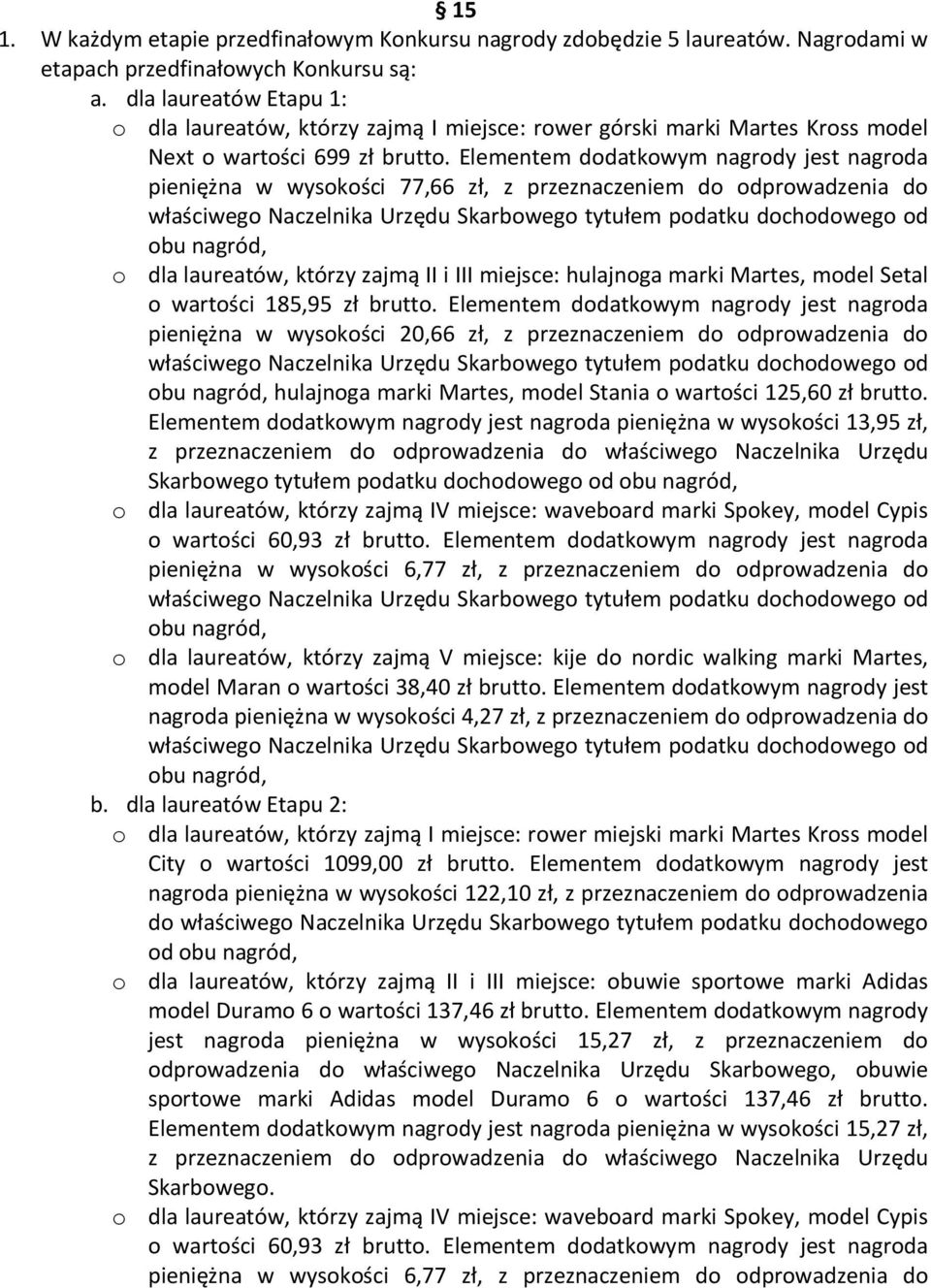 § 15

1. W każdym etapie przedfinałowym Konkursu nagrody zdobędzie 5 laureatów. Nagrodami w etapach przedfinałowych Konkursu są:

a. dla laureatów Etapu 1:

o dla laureatów, którzy zajmą I miejsce: rower górski marki Martes Kross model Next o wartości 699 zł brutto. Elementem dodatkowym nagrody jest nagroda pieniężna w wysokości 77,66 zł, z przeznaczeniem do odprowadzenia do właściwego Naczelnika Urzędu Skarbowego tytułem podatku dochodowego od obu nagród,

o dla laureatów, którzy zajmą II i III miejsce: hulajnoga marki Martes, model Setal o wartości 185,95 zł brutto. Elementem dodatkowym nagrody jest nagroda pieniężna w wysokości 20,66 zł, z przeznaczeniem do odprowadzenia do właściwego Naczelnika Urzędu Skarbowego tytułem podatku dochodowego od obu nagród, hulajnoga marki Martes, model Stania o wartości 125,60 zł brutto. Elementem dodatkowym nagrody jest nagroda pieniężna w wysokości 13,95 zł, z przeznaczeniem do odprowadzenia do właściwego Naczelnika Urzędu Skarbowego tytułem podatku dochodowego od obu nagród,

o dla laureatów, którzy zajmą IV miejsce: waveboard marki Spokey, model Cypis o wartości 60,93 zł brutto. Elementem dodatkowym nagrody jest nagroda pieniężna w wysokości 6,77 zł, z przeznaczeniem do odprowadzenia do właściwego Naczelnika Urzędu Skarbowego tytułem podatku dochodowego od obu nagród,

o dla laureatów, którzy zajmą V miejsce: kije do nordic walking marki Martes, model Maran o wartości 38,40 zł brutto. Elementem dodatkowym nagrody jest nagroda pieniężna w wysokości 4,27 zł, z przeznaczeniem do odprowadzenia do właściwego Naczelnika Urzędu Skarbowego tytułem podatku dochodowego od obu nagród,

b. dla laureatów Etapu 2:

o dla laureatów, którzy zajmą I miejsce: rower miejski marki Martes Kross model City o wartości 1099,00 zł brutto. Elementem dodatkowym nagrody jest nagroda pieniężna w wysokości 122,10 zł, z przeznaczeniem do odprowadzenia do właściwego Naczelnika Urzędu Skarbowego tytułem podatku dochodowego od obu nagród,

o dla laureatów, którzy zajmą II i III miejsce: obuwie sportowe marki Adidas model Duramo 6 o wartości 137,46 zł brutto. Elementem dodatkowym nagrody jest nagroda pieniężna w wysokości 15,27 zł, z przeznaczeniem do odprowadzenia do właściwego Naczelnika Urzędu Skarbowego, obuwie sportowe marki Adidas model Duramo 6 o wartości 137,46 zł brutto. Elementem dodatkowym nagrody jest nagroda pieniężna w wysokości 15,27 zł, z przeznaczeniem do odprowadzenia do właściwego Naczelnika Urzędu Skarbowego.

o dla laureatów, którzy zajmą IV miejsce: waveboard marki Spokey, model Cypis o wartości 60,93 zł brutto. Elementem dodatkowym nagrody jest nagroda pieniężna w wysokości 6,77 zł, z przeznaczeniem do odprowadzenia do